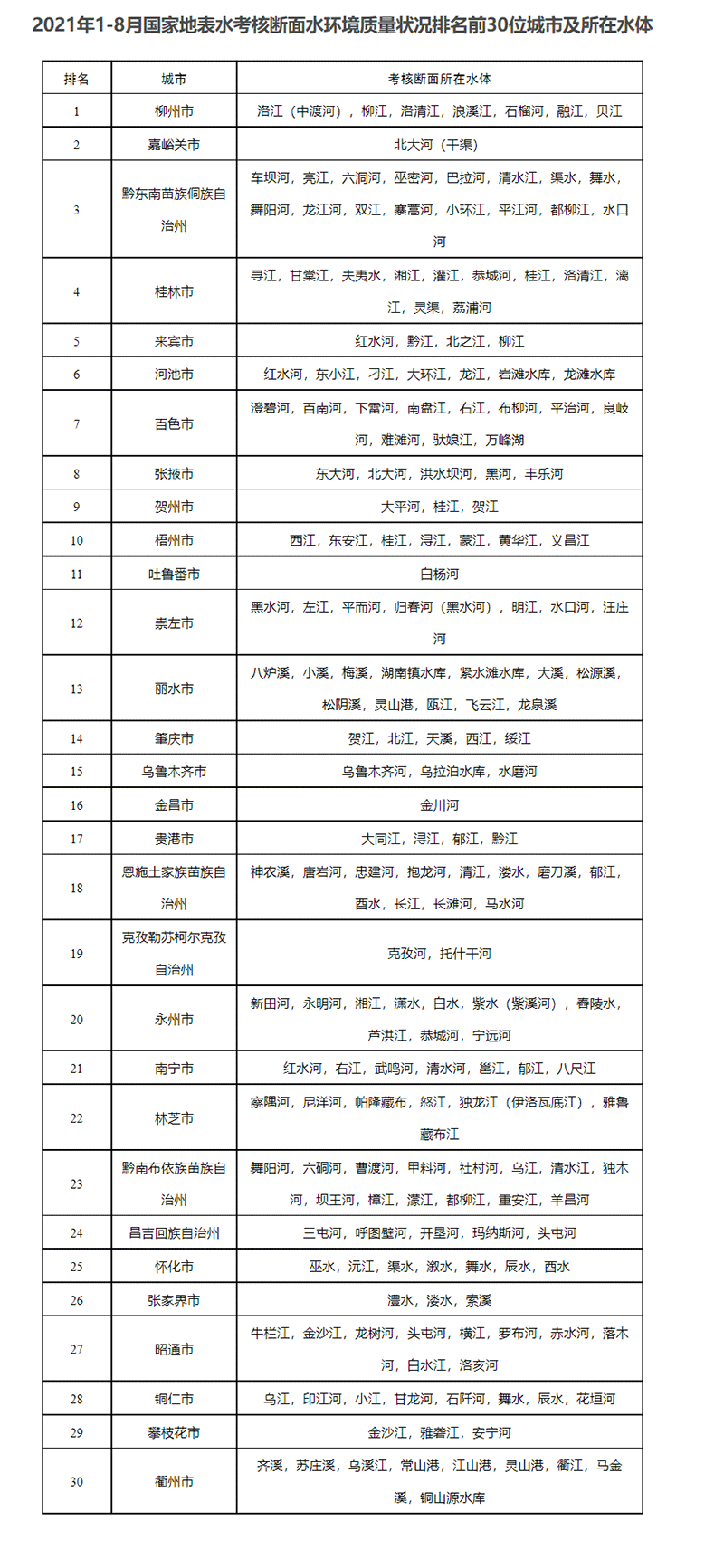 2021年1-8月国家地表水考核断面水环境质量状况排名前30位城市及所在水体

| 排名 | 城市 | 考核断面所在水体 |
|---|---|---|
| 1 | 柳州市 | 洛江（中渡河），柳江，洛清江，浪溪江，石榴河，融江，贝江 |
| 2 | 嘉峪关市 | 北大河（干渠） |
| 3 | 黔东南苗族侗族自治州 | 车坝河，亮江，六洞河，巫密河，巴拉河，清水江，渠水，舞水，舞阳河，龙江河，双江，寨蒿河，小环江，平江河，都柳江，水口河 |
| 4 | 桂林市 | 寻江，甘棠江，夫夷水，湘江，灌江，恭城河，桂江，洛清江，漓江，灵渠，荔浦河 |
| 5 | 来宾市 | 红水河，黔江，北之江，柳江 |
| 6 | 河池市 | 红水河，东小江，刁江，大环江，龙江，岩滩水库，龙滩水库 |
| 7 | 百色市 | 澄碧河，百南河，下雷河，南盘江，右江，布柳河，平治河，良岐河，难滩河，驮娘江，万峰湖 |
| 8 | 张掖市 | 东大河，北大河，洪水坝河，黑河，丰乐河 |
| 9 | 贺州市 | 大平河，桂江，贺江 |
| 10 | 梧州市 | 西江，东安江，桂江，浔江，蒙江，黄华江，义昌江 |
| 11 | 吐鲁番市 | 白杨河 |
| 12 | 崇左市 | 黑水河，左江，平而河，归春河（黑水河），明江，水口河，汪庄河 |
| 13 | 丽水市 | 八炉溪，小溪，梅溪，湖南镇水库，紧水滩水库，大溪，松源溪，松阴溪，灵山港，瓯江，飞云江，龙泉溪 |
| 14 | 肇庆市 | 贺江，北江，天溪，西江，绥江 |
| 15 | 乌鲁木齐市 | 乌鲁木齐河，乌拉泊水库，水磨河 |
| 16 | 金昌市 | 金川河 |
| 17 | 贵港市 | 大同江，浔江，郁江，黔江 |
| 18 | 恩施土家族苗族自治州 | 神农溪，唐岩河，忠建河，抱龙河，清江，溇水，磨刀溪，郁江，酉水，长江，长滩河，马水河 |
| 19 | 克孜勒苏柯尔克孜自治州 | 克孜河，托什干河 |
| 20 | 永州市 | 新田河，永明河，湘江，潇水，白水，紫水（紫溪河），舂陵水，芦洪江，恭城河，宁远河 |
| 21 | 南宁市 | 红水河，右江，武鸣河，清水河，邕江，郁江，八尺江 |
| 22 | 林芝市 | 察隅河，尼洋河，帕隆藏布，怒江，独龙江（伊洛瓦底江），雅鲁藏布江 |
| 23 | 黔南布依族苗族自治州 | 舞阳河，六硐河，曹渡河，甲料河，社村河，乌江，清水江，独木河，坝王河，樟江，濛江，都柳江，重安江，羊昌河 |
| 24 | 昌吉回族自治州 | 三屯河，呼图壁河，开垦河，玛纳斯河，头屯河 |
| 25 | 怀化市 | 巫水，沅江，渠水，溆水，舞水，辰水，酉水 |
| 26 | 张家界市 | 澧水，溇水，索溪 |
| 27 | 昭通市 | 牛栏江，金沙江，龙树河，头屯河，横江，罗布河，赤水河，落木河，白水江，洛亥河 |
| 28 | 铜仁市 | 乌江，印江河，小江，甘龙河，石阡河，舞水，辰水，花垣河 |
| 29 | 攀枝花市 | 金沙江，雅砻江，安宁河 |
| 30 | 衢州市 | 齐溪，苏庄溪，乌溪江，常山港，江山港，灵山港，衢江，马金溪，铜山源水库 |